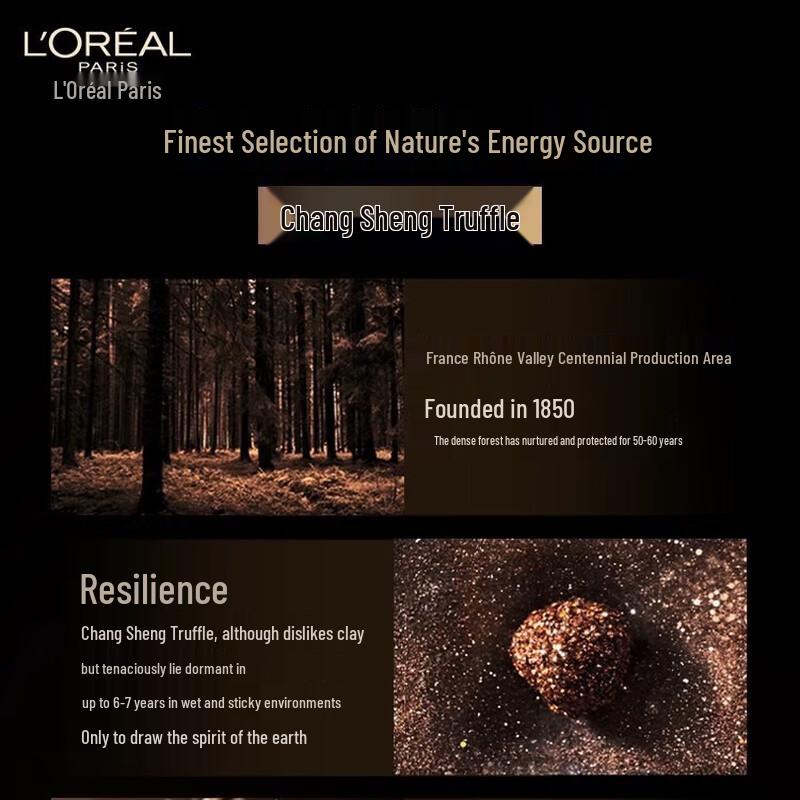 L'ORÉAL
PARIS
L'Oréal Paris

Finest Selection of Nature's Energy Source

Chang Sheng Truffle

France Rhône Valley Centennial Production Area

Founded in 1850

The dense forest has nurtured and protected for 50-60 years

Resilience

Chang Sheng Truffle, although dislikes clay

but tenaciously lie dormant in

up to 6-7 years in wet and sticky environments

Only to draw the spirit of the earth